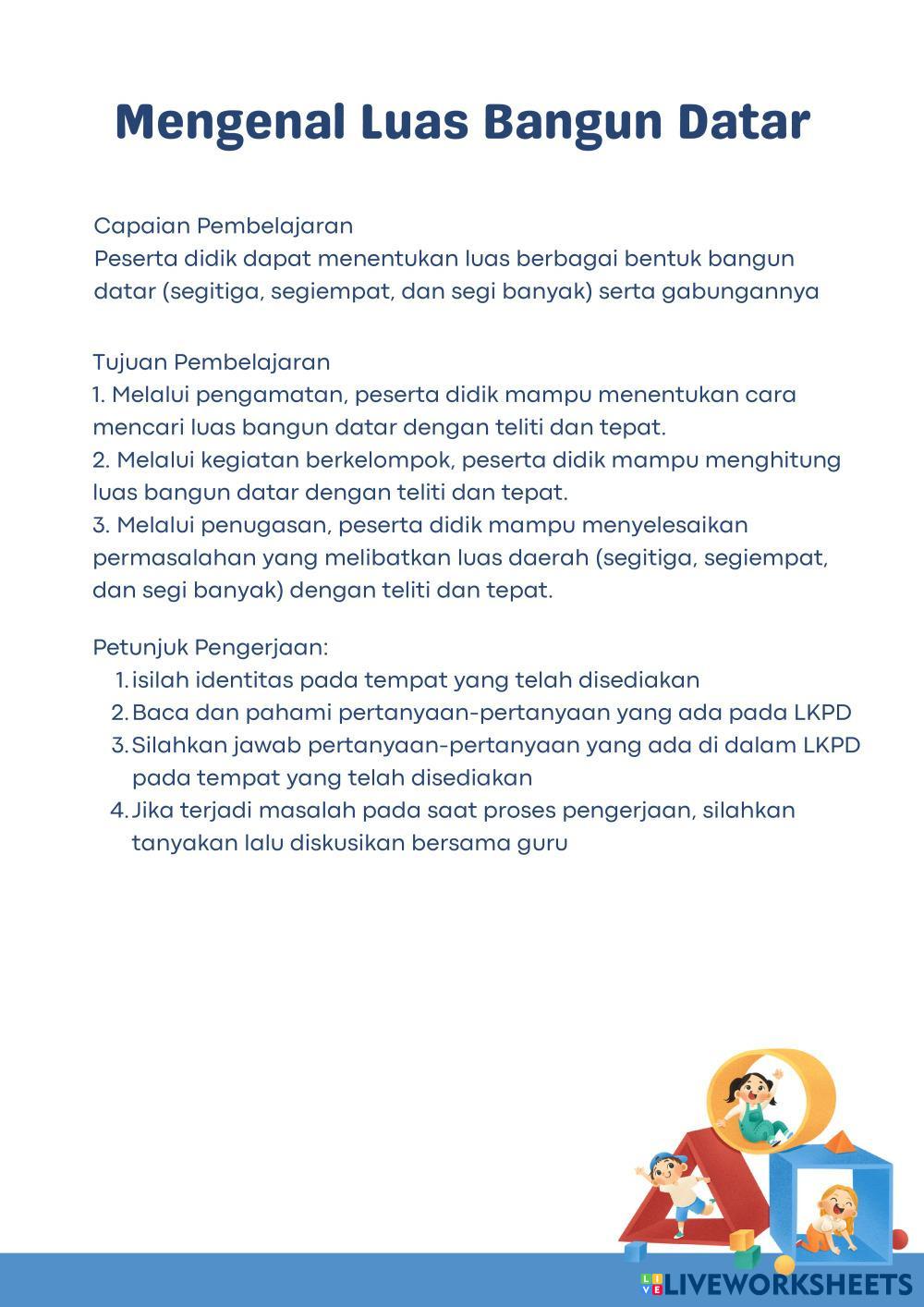 Mengenal Luas Bangun Datar

Capaian Pembelajaran
Peserta didik dapat menentukan luas berbagai bentuk bangun datar (segitiga, segiempat, dan segi banyak) serta gabungannya

Tujuan Pembelajaran
1. Melalui pengamatan, peserta didik mampu menentukan cara mencari luas bangun datar dengan teliti dan tepat.
2. Melalui kegiatan berkelompok, peserta didik mampu menghitung luas bangun datar dengan teliti dan tepat.
3. Melalui penugasan, peserta didik mampu menyelesaikan permasalahan yang melibatkan luas daerah (segitiga, segiempat, dan segi banyak) dengan teliti dan tepat.

Petunjuk Pengerjaan:
1. isilah identitas pada tempat yang telah disediakan
2. Baca dan pahami pertanyaan-pertanyaan yang ada pada LKPD
3. Silahkan jawab pertanyaan-pertanyaan yang ada di dalam LKPD pada tempat yang telah disediakan
4. Jika terjadi masalah pada saat proses pengerjaan, silahkan tanyakan lalu diskusikan bersama guru

LIVEWORKSHEETS